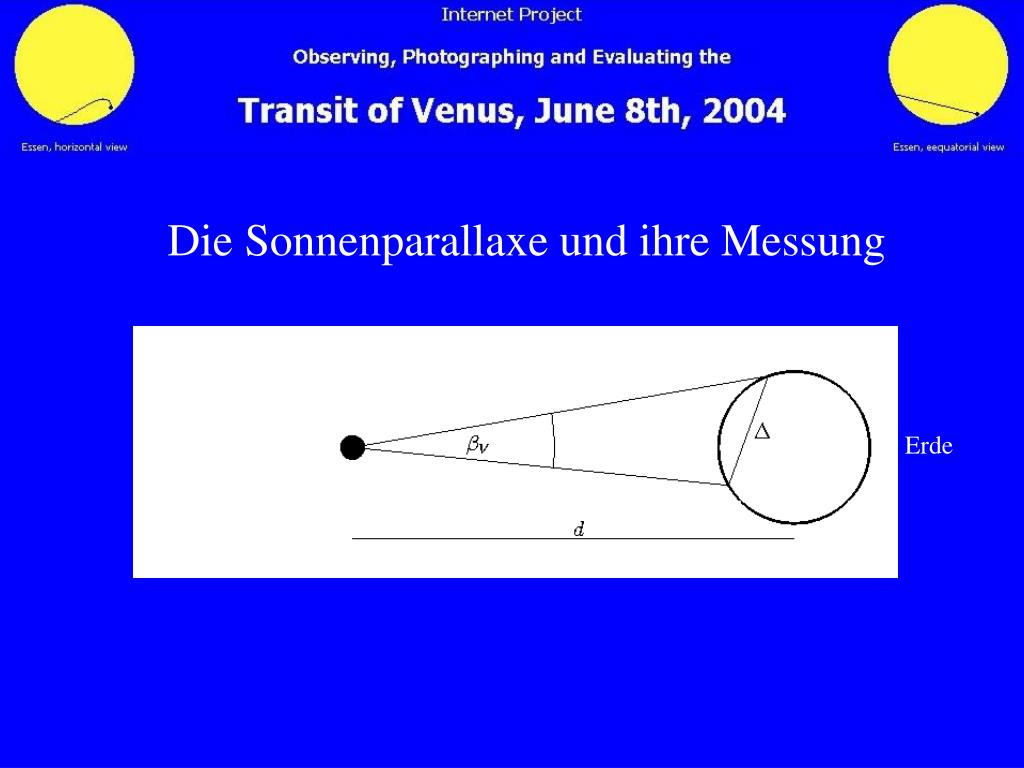 Internet Project

Observing, Photographing and Evaluating the

Transit of Venus, June 8th, 2004

Essen, horizontal view

Essen, eequatorial view

Die Sonnenparallaxe und ihre Messung

$\beta_V$

$\Delta$

$d$

Erde